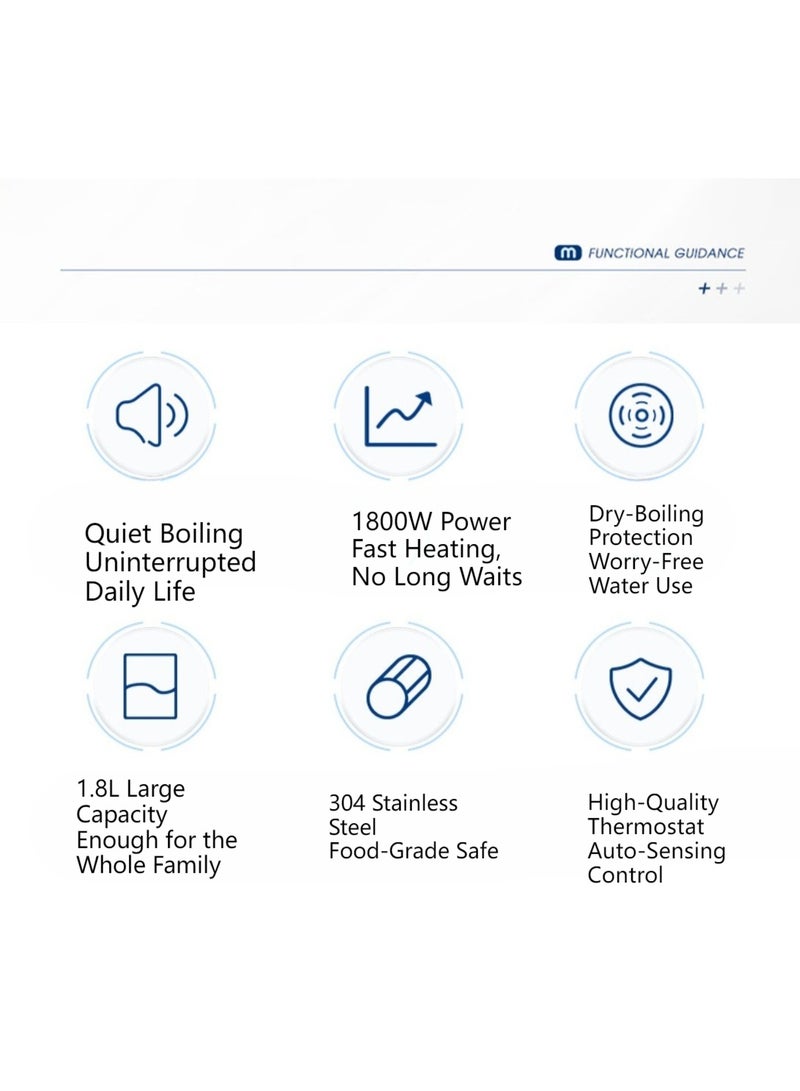 m FUNCTIONAL GUIDANCE

+++

Quiet Boiling
Uninterrupted
Daily Life

1800W Power
Fast Heating,
No Long Waits

Dry-Boiling
Protection
Worry-Free
Water Use

1.8L Large
Capacity
Enough for the
Whole Family

304 Stainless
Steel
Food-Grade Safe

High-Quality
Thermostat
Auto-Sensing
Control